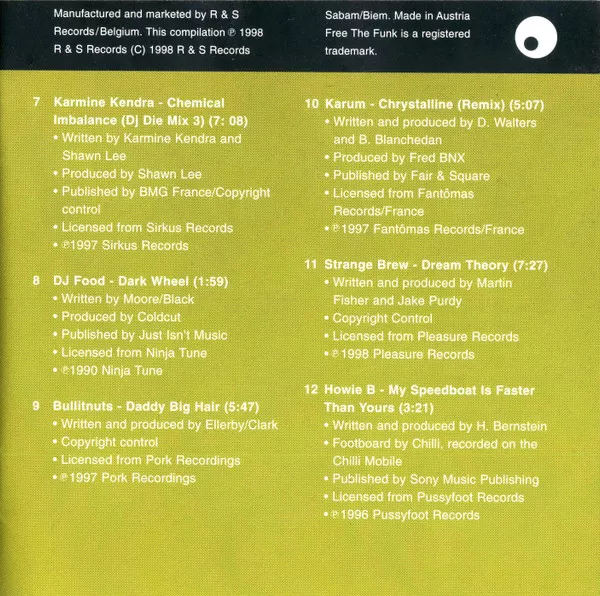 Manufactured and marketed by R & S Records/Belgium. This compilation ℗ 1998 R & S Records (C) 1998 R & S Records

Sabam/Biem. Made in Austria Free The Funk is a registered trademark.

7 Karmine Kendra - Chemical Imbalance (Dj Die Mix 3) (7: 08)
• Written by Karmine Kendra and Shawn Lee
• Produced by Shawn Lee
• Published by BMG France/Copyright control
• Licensed from Sirkus Records
• ℗1997 Sirkus Records

8 DJ Food - Dark Wheel (1:59)
• Written by Moore/Black
• Produced by Coldcut
• Published by Just Isn't Music
• Licensed from Ninja Tune
• ℗1990 Ninja Tune

9 Bullitnuts - Daddy Big Hair (5:47)
• Written and produced by Ellerby/Clark
• Copyright control
• Licensed from Pork Recordings
• ℗1997 Pork Recordings

10 Karum - Chrystalline (Remix) (5:07)
• Written and produced by D. Walters and B. Blanchedan
• Produced by Fred BNX
• Published by Fair & Square
• Licensed from Fantômas Records/France
• ℗1997 Fantômas Records/France

11 Strange Brew - Dream Theory (7:27)
• Written and produced by Martin Fisher and Jake Purdy
• Copyright Control
• Licensed from Pleasure Records
• ℗1998 Pleasure Records

12 Howie B - My Speedboat Is Faster Than Yours (3:21)
• Written and produced by H. Bernstein
• Footboard by Chilli, recorded on the Chilli Mobile
• Published by Sony Music Publishing
• Licensed from Pussyfoot Records
• ℗1996 Pussyfoot Records